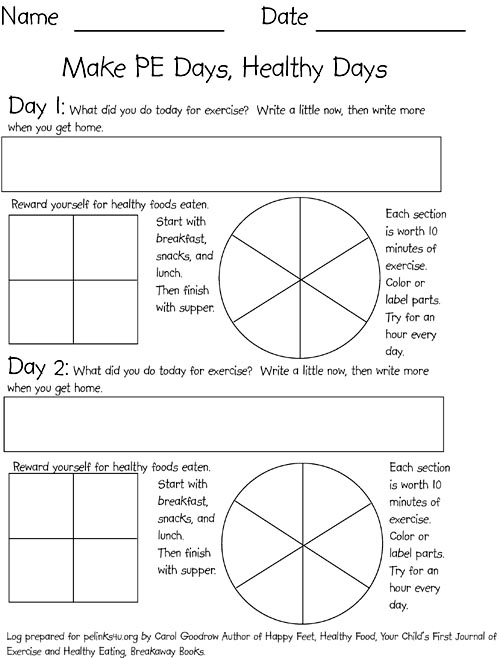 Name ____________ Date ____________

Make PE Days, Healthy Days

Day 1: What did you do today for exercise? Write a little now, then write more when you get home.

Reward yourself for healthy foods eaten.

Start with breakfast, snacks, and lunch. Then finish with supper.

Each section is worth 10 minutes of exercise. Color or label parts. Try for an hour every day.

Day 2: What did you do today for exercise? Write a little now, then write more when you get home.

Reward yourself for healthy foods eaten.

Start with breakfast, snacks, and lunch. Then finish with supper.

Each section is worth 10 minutes of exercise. Color or label parts. Try for an hour every day.

Log prepared for pelinks4u.org by Carol Goodrow Author of Happy Feet, Healthy Food, Your Child's First Journal of Exercise and Healthy Eating, Breakaway Books.